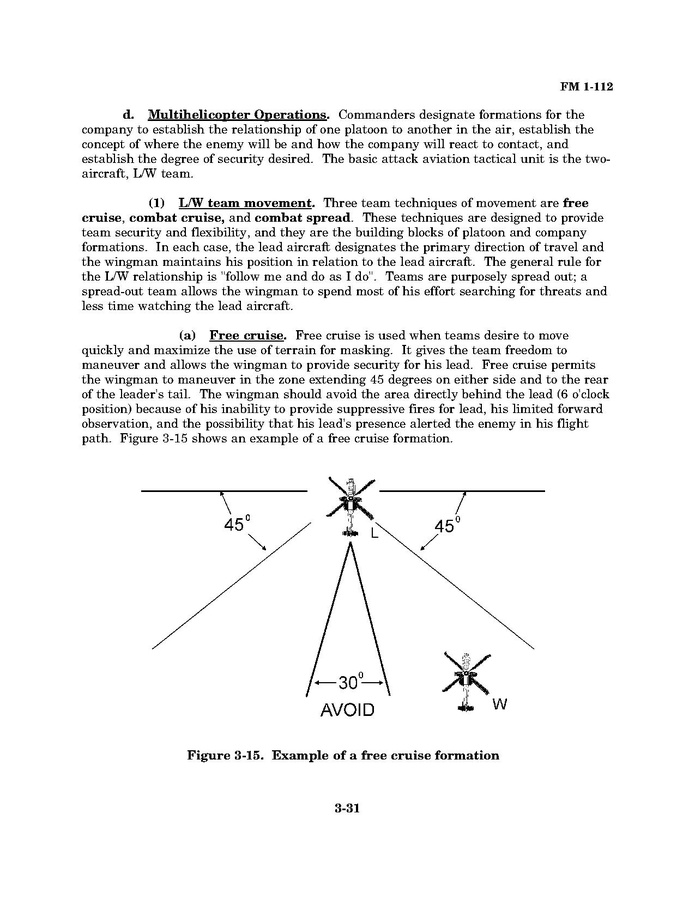 FM 1-112

d. Multihelicopter Operations. Commanders designate formations for the company to establish the relationship of one platoon to another in the air, establish the concept of where the enemy will be and how the company will react to contact, and establish the degree of security desired. The basic attack aviation tactical unit is the two-aircraft, L/W team.

(1) L/W team movement. Three team techniques of movement are free cruise, combat cruise, and combat spread. These techniques are designed to provide team security and flexibility, and they are the building blocks of platoon and company formations. In each case, the lead aircraft designates the primary direction of travel and the wingman maintains his position in relation to the lead aircraft. The general rule for the L/W relationship is "follow me and do as I do". Teams are purposely spread out; a spread-out team allows the wingman to spend most of his effort searching for threats and less time watching the lead aircraft.

(a) Free cruise. Free cruise is used when teams desire to move quickly and maximize the use of terrain for masking. It gives the team freedom to maneuver and allows the wingman to provide security for his lead. Free cruise permits the wingman to maneuver in the zone extending 45 degrees on either side and to the rear of the leader's tail. The wingman should avoid the area directly behind the lead (6 o'clock position) because of his inability to provide suppressive fires for lead, his limited forward observation, and the possibility that his lead's presence alerted the enemy in his flight path. Figure 3-15 shows an example of a free cruise formation.

$45^0$

L

$45^0$

$30^0$

AVOID

W

Figure 3-15. Example of a free cruise formation

3-31